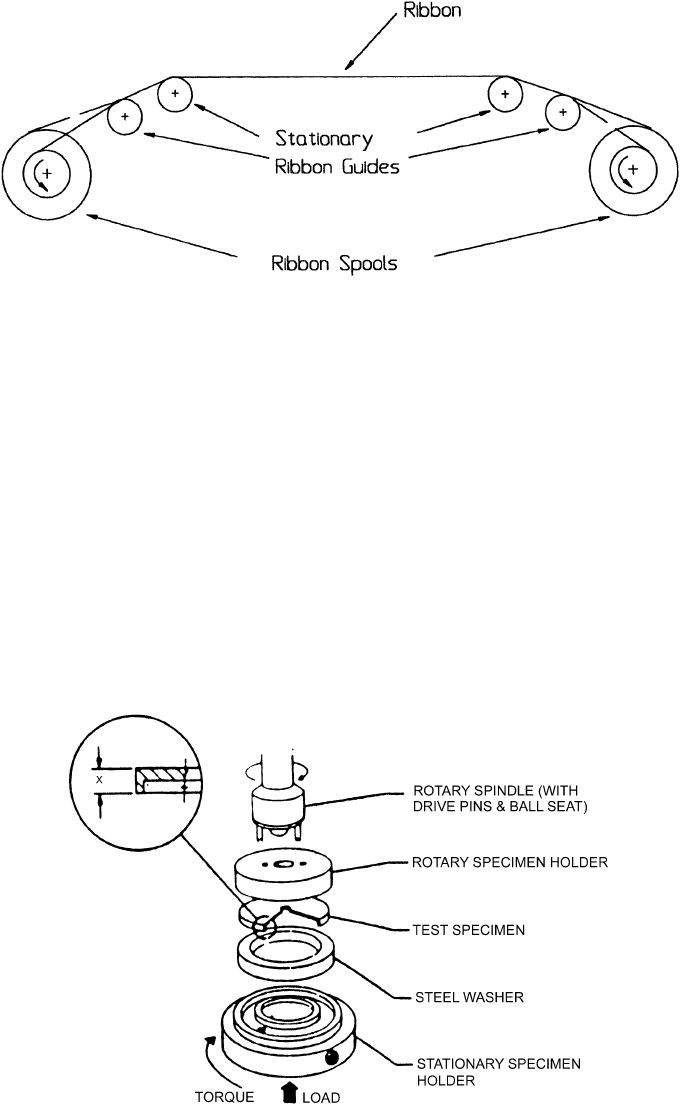 Ribbon

Stationary Ribbon Guides

Ribbon Spools

X

ROTARY SPINDLE (WITH DRIVE PINS & BALL SEAT)

ROTARY SPECIMEN HOLDER

TEST SPECIMEN

STEEL WASHER

STATIONARY SPECIMEN HOLDER

TORQUE

LOAD